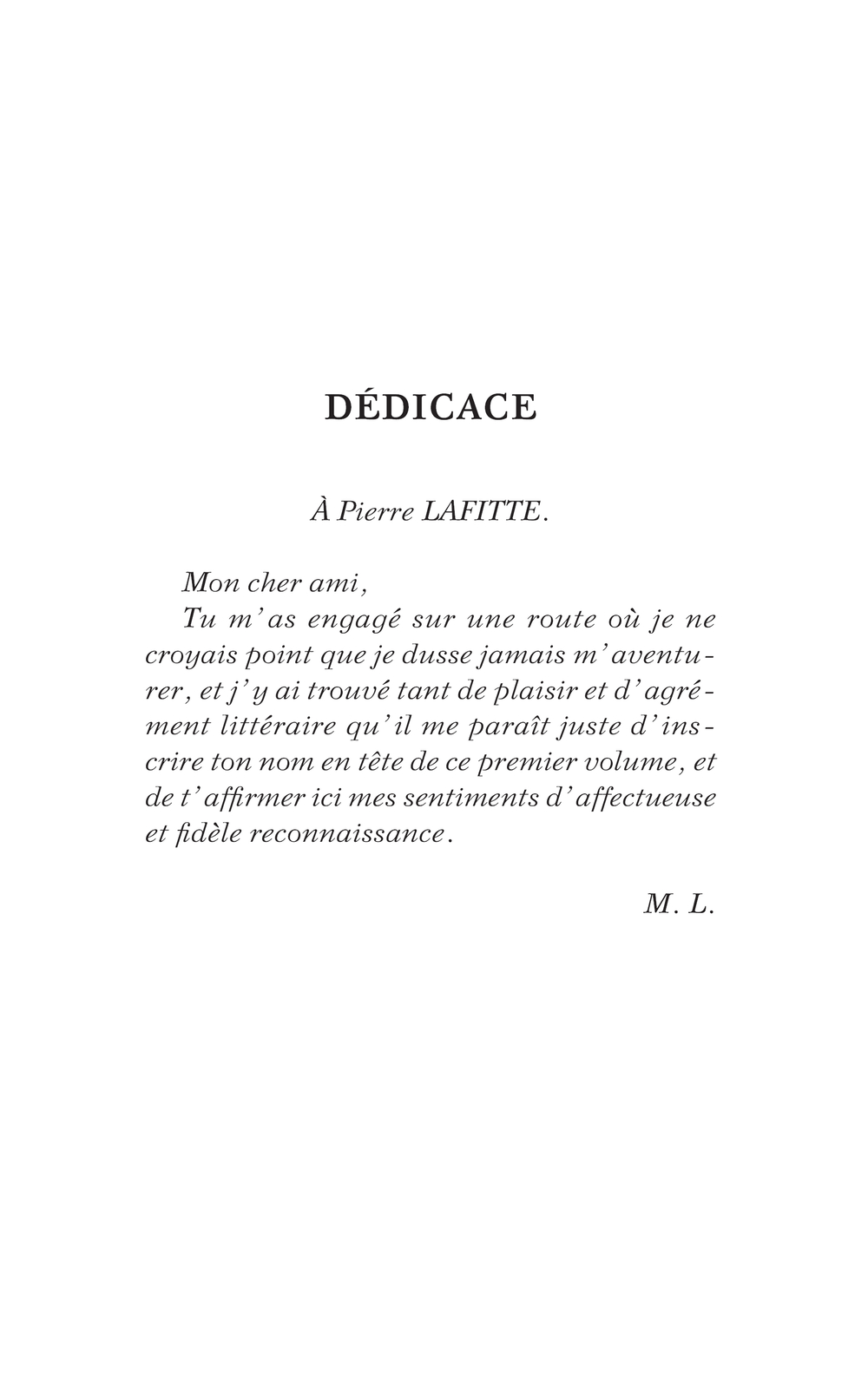 DÉDICACE

À Pierre LAFITTE.

Mon cher ami,

Tu m'as engagé sur une route où je ne croyais point que je dusse jamais m'aventurer, et j'y ai trouvé tant de plaisir et d'agrément littéraire qu'il me paraît juste d'inscrire ton nom en tête de ce premier volume, et de t'affirmer ici mes sentiments d'affectueuse et fidèle reconnaissance.

M. L.